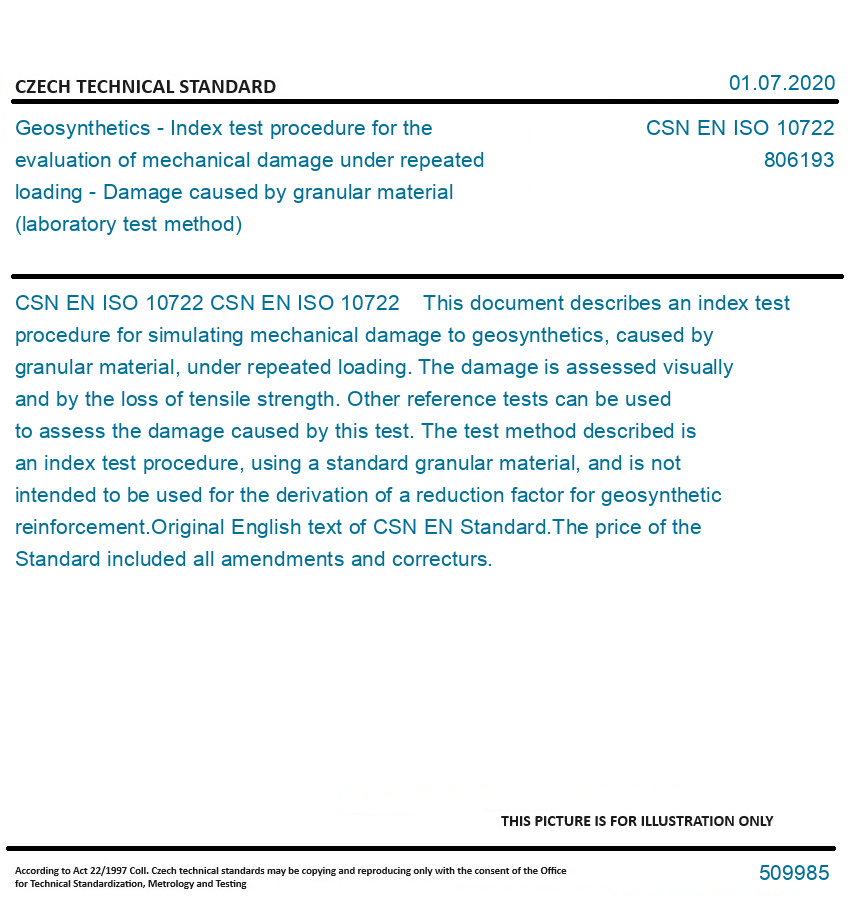 CZECH TECHNICAL STANDARD

01.07.2020

Geosynthetics - Index test procedure for the evaluation of mechanical damage under repeated loading - Damage caused by granular material (laboratory test method)

CSN EN ISO 10722
806193

CSN EN ISO 10722 CSN EN ISO 10722 This document describes an index test procedure for simulating mechanical damage to geosynthetics, caused by granular material, under repeated loading. The damage is assessed visually and by the loss of tensile strength. Other reference tests can be used to assess the damage caused by this test. The test method described is an index test procedure, using a standard granular material, and is not intended to be used for the derivation of a reduction factor for geosynthetic reinforcement.Original English text of CSN EN Standard.The price of the Standard included all amendments and correcturs.

THIS PICTURE IS FOR ILLUSTRATION ONLY

According to Act 22/1997 Coll. Czech technical standards may be copying and reproducing only with the consent of the Office for Technical Standardization, Metrology and Testing

509985